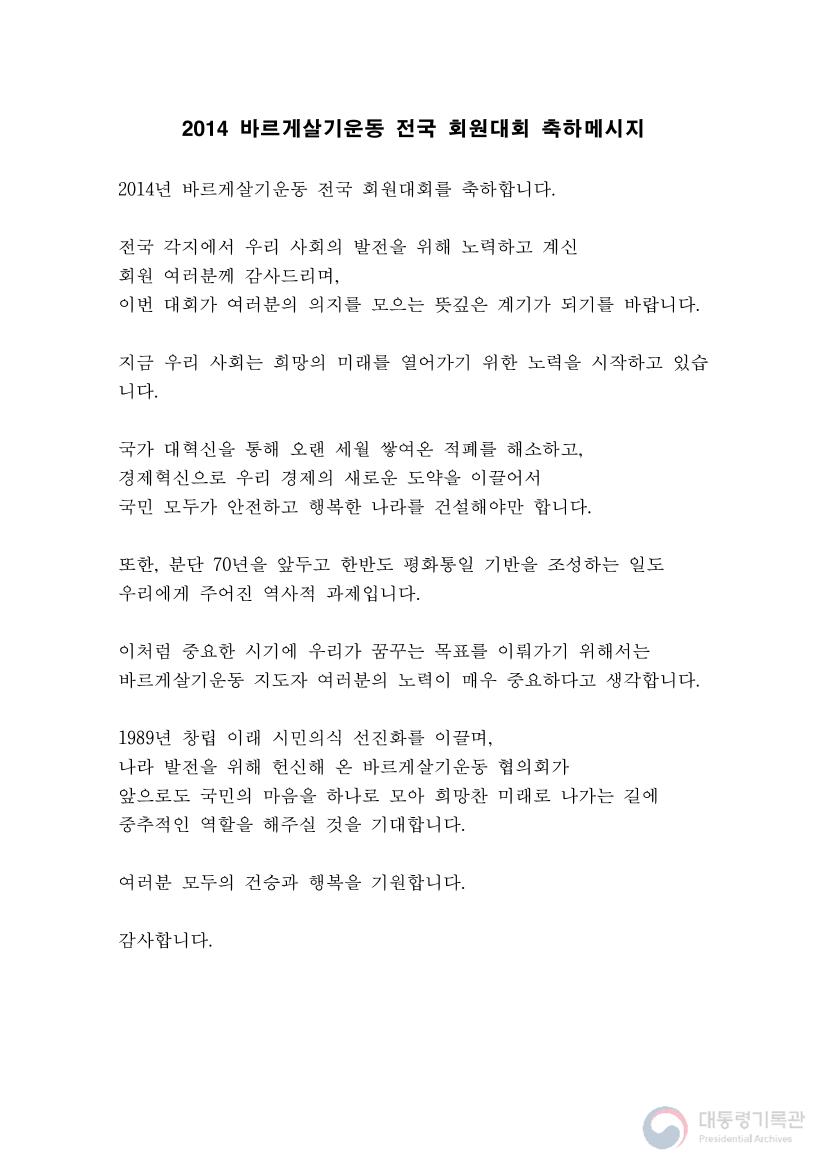 2014 바르게살기운동 전국 회원대회 축하메시지

2014년 바르게살기운동 전국 회원대회를 축하합니다.

전국 각지에서 우리 사회의 발전을 위해 노력하고 계신 회원 여러분께 감사드리며, 이번 대회가 여러분의 의지를 모으는 뜻깊은 계기가 되기를 바랍니다.

지금 우리 사회는 희망의 미래를 열어가기 위한 노력을 시작하고 있습니다.

국가 대혁신을 통해 오랜 세월 쌓여온 적폐를 해소하고, 경제혁신으로 우리 경제의 새로운 도약을 이끌어서 국민 모두가 안전하고 행복한 나라를 건설해야만 합니다.

또한, 분단 70년을 앞두고 한반도 평화통일 기반을 조성하는 일도 우리에게 주어진 역사적 과제입니다.

이처럼 중요한 시기에 우리가 꿈꾸는 목표를 이뤄가기 위해서는 바르게살기운동 지도자 여러분의 노력이 매우 중요하다고 생각합니다.

1989년 창립 이래 시민의식 선진화를 이끌며, 나라 발전을 위해 헌신해 온 바르게살기운동 협의회가 앞으로도 국민의 마음을 하나로 모아 희망찬 미래로 나가는 길에 중추적인 역할을 해주실 것을 기대합니다.

여러분 모두의 건승과 행복을 기원합니다.

감사합니다.

대통령기록관
Presidential Archives